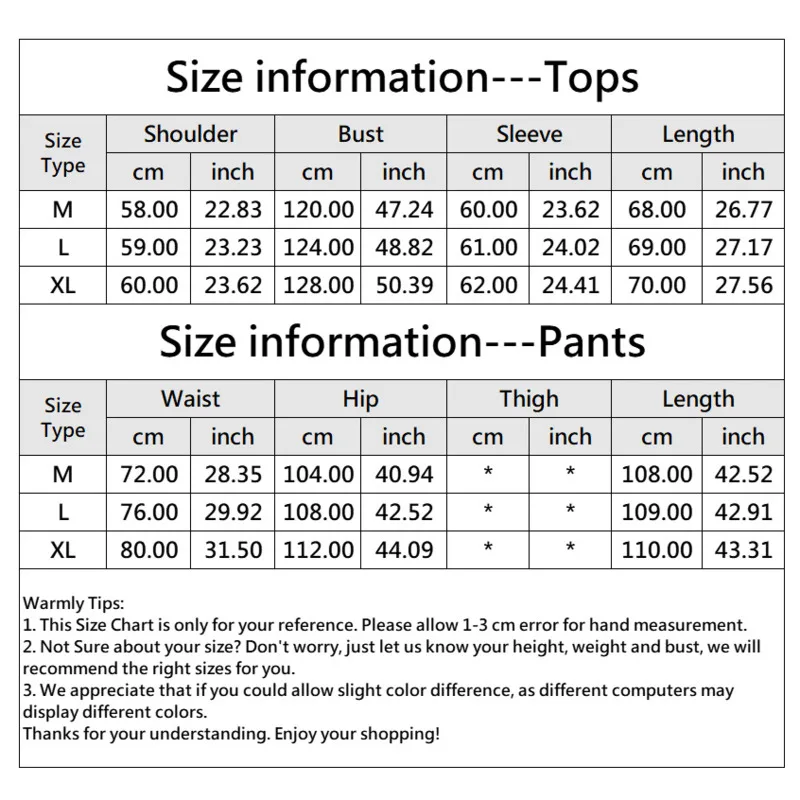 Size information---Tops

| Size Type | Shoulder cm | Shoulder inch | Bust cm | Bust inch | Sleeve cm | Sleeve inch | Length cm | Length inch |
|---|---|---|---|---|---|---|---|---|
| M | 58.00 | 22.83 | 120.00 | 47.24 | 60.00 | 23.62 | 68.00 | 26.77 |
| L | 59.00 | 23.23 | 124.00 | 48.82 | 61.00 | 24.02 | 69.00 | 27.17 |
| XL | 60.00 | 23.62 | 128.00 | 50.39 | 62.00 | 24.41 | 70.00 | 27.56 |

Size information---Pants

| Size Type | Waist cm | Waist inch | Hip cm | Hip inch | Thigh cm | Thigh inch | Length cm | Length inch |
|---|---|---|---|---|---|---|---|---|
| M | 72.00 | 28.35 | 104.00 | 40.94 | * | * | 108.00 | 42.52 |
| L | 76.00 | 29.92 | 108.00 | 42.52 | * | * | 109.00 | 42.91 |
| XL | 80.00 | 31.50 | 112.00 | 44.09 | * | * | 110.00 | 43.31 |

Warmly Tips:
1. This Size Chart is only for your reference. Please allow 1-3 cm error for hand measurement.
2. Not Sure about your size? Don't worry, just let us know your height, weight and bust, we will recommend the right sizes for you.
3. We appreciate that if you could allow slight color difference, as different computers may display different colors.
Thanks for your understanding. Enjoy your shopping!